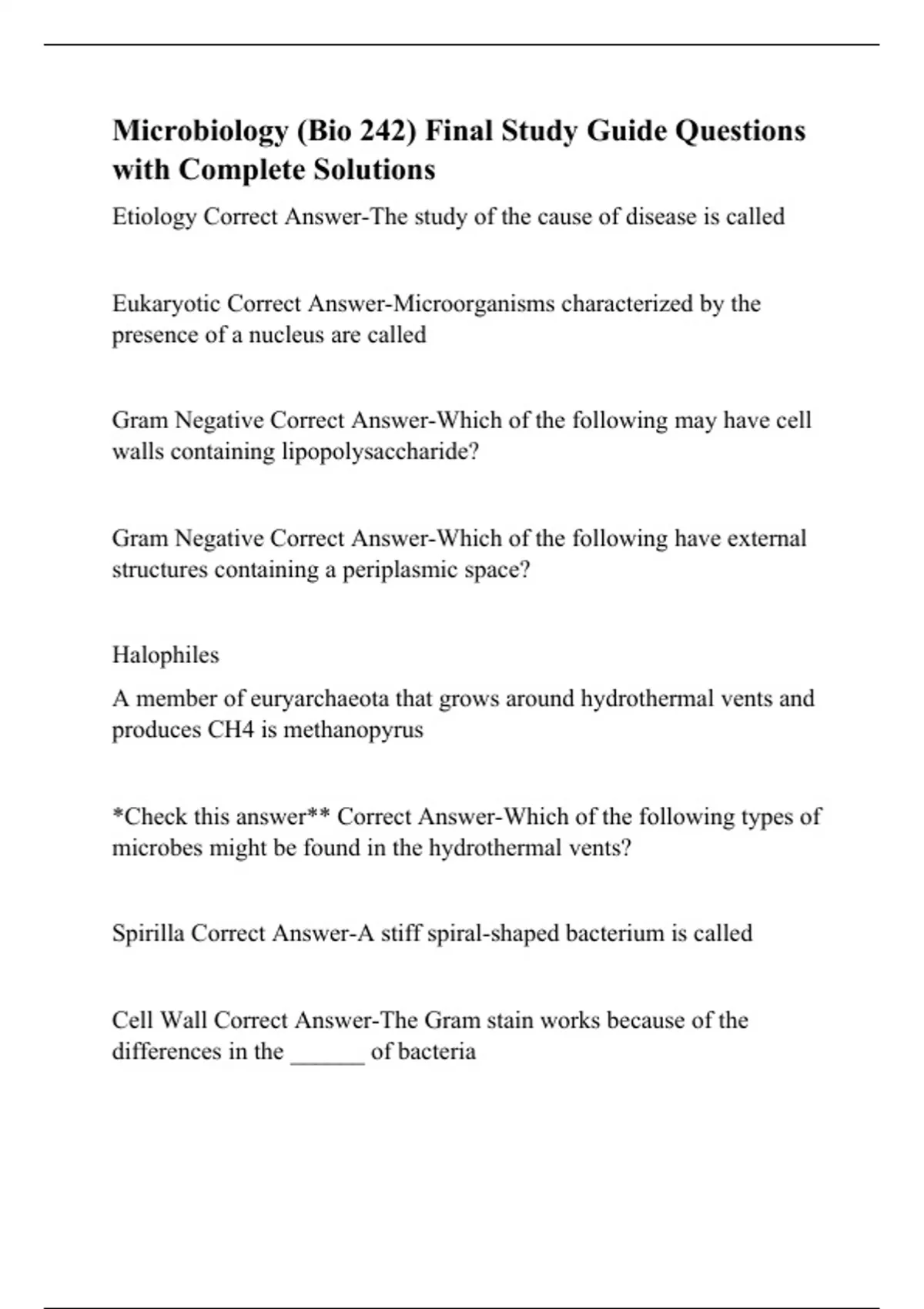 Microbiology (Bio 242) Final Study Guide Questions with Complete Solutions

Etiology Correct Answer-The study of the cause of disease is called

Eukaryotic Correct Answer-Microorganisms characterized by the presence of a nucleus are called

Gram Negative Correct Answer-Which of the following may have cell walls containing lipopolysaccharide?

Gram Negative Correct Answer-Which of the following have external structures containing a periplasmic space?

Halophiles

A member of euryarchaeota that grows around hydrothermal vents and produces CH4 is methanopyrus

*Check this answer** Correct Answer-Which of the following types of microbes might be found in the hydrothermal vents?

Spirilla Correct Answer-A stiff spiral-shaped bacterium is called

Cell Wall Correct Answer-The Gram stain works because of the differences in the ______ of bacteria